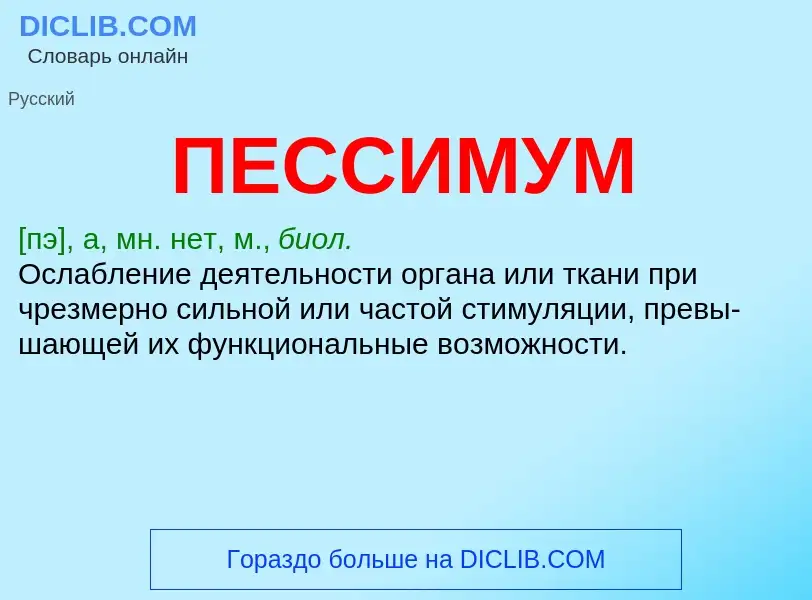 DICLIB.COM
Словарь онлайн

Русский

ПЕССИМУМ

[пэ], а, мн. нет, м., биол.
Ослабление деятельности органа или ткани при чрезмерно сильной или частой стимуляции, превышающей их функциональные возможности.

Гораздо больше на DICLIB.COM